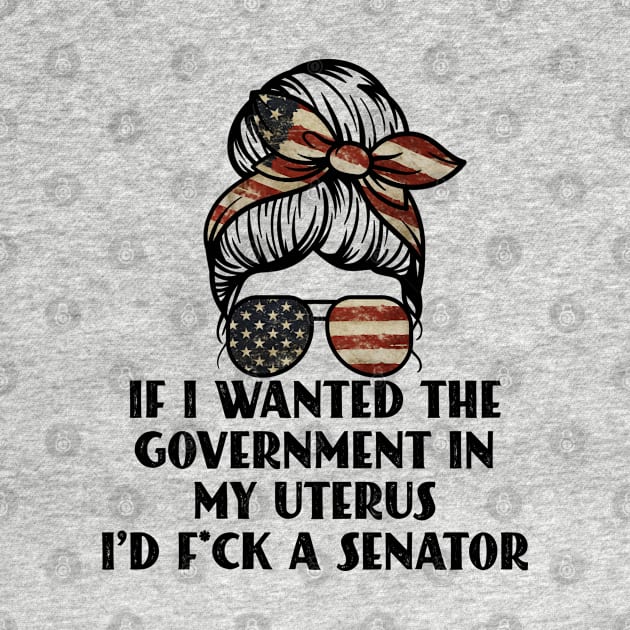 IF I WANTED THE GOVERNMENT IN MY UTERUS I'D F*CK A SENATOR